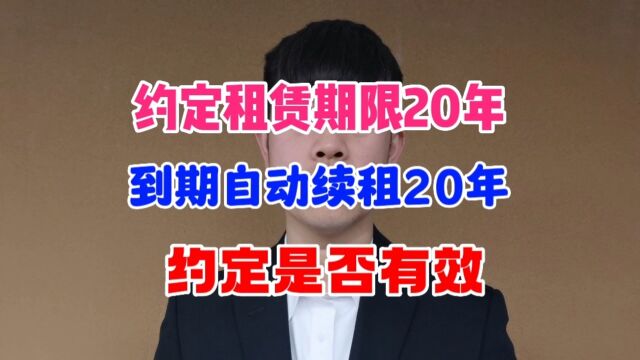 约定租赁期限20年
到期自动续租20年
约定是否有效